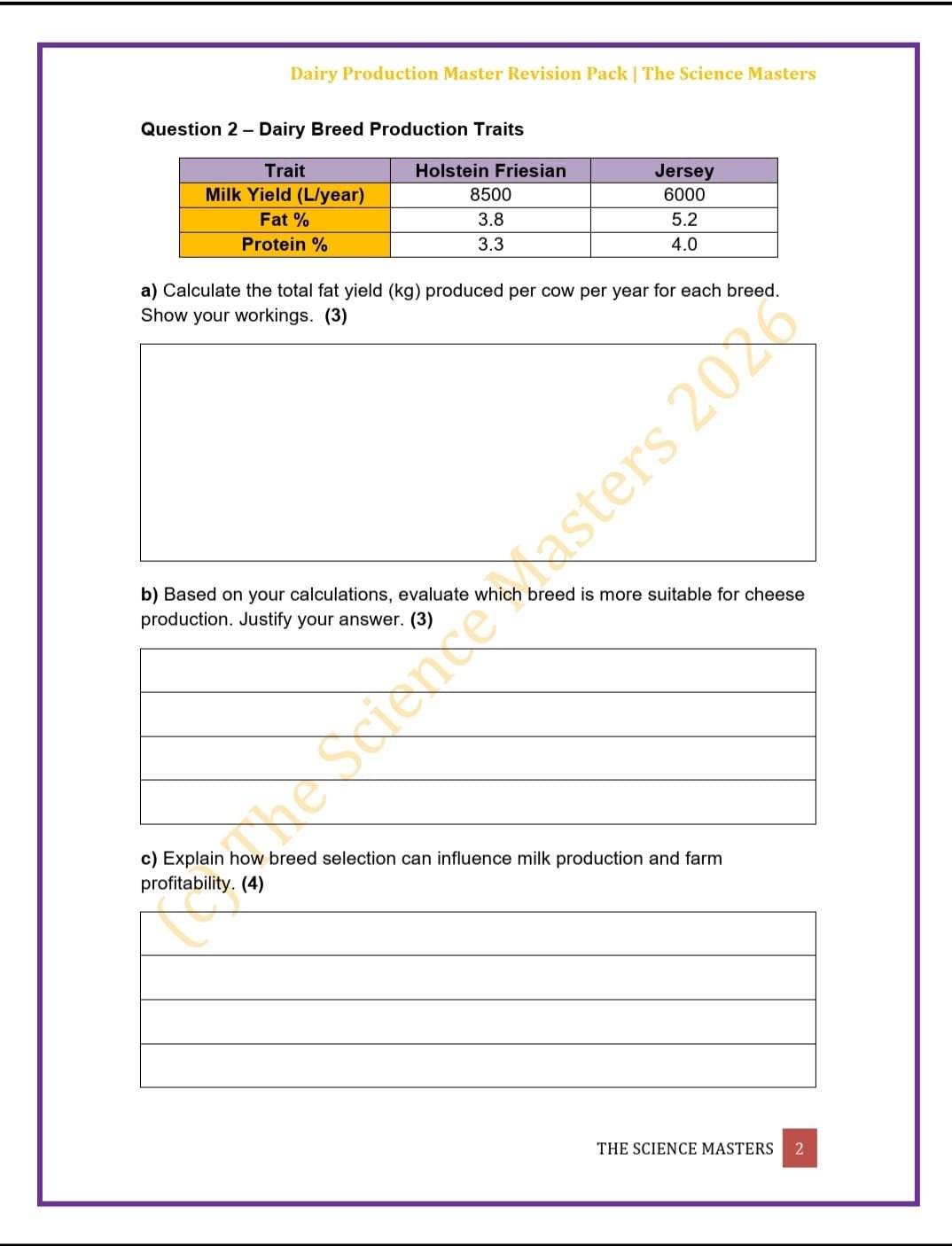 Dairy Production Master Revision Pack | The Science Masters

Question 2 – Dairy Breed Production Traits

| Trait | Holstein Friesian | Jersey |
|---|---|---|
| Milk Yield (L/year) | 8500 | 6000 |
| Fat % | 3.8 | 5.2 |
| Protein % | 3.3 | 4.0 |

a) Calculate the total fat yield (kg) produced per cow per year for each breed. Show your workings. (3)

b) Based on your calculations, evaluate which breed is more suitable for cheese production. Justify your answer. (3)

c) Explain how breed selection can influence milk production and farm profitability. (4)

(c) The Science Masters 2026

THE SCIENCE MASTERS 2